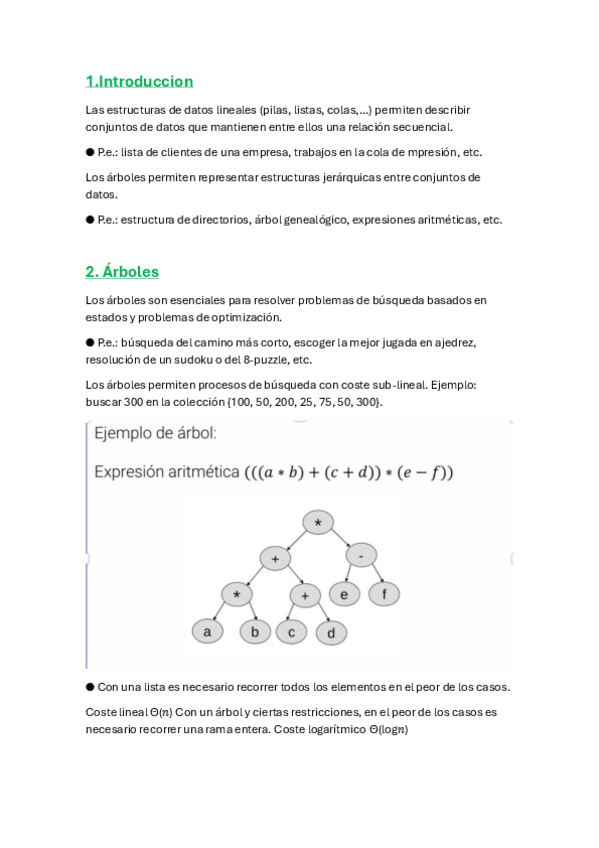 1.Introduccion

Las estructuras de datos lineales (pilas, listas, colas,...) permiten describir conjuntos de datos que mantienen entre ellos una relación secuencial.

● P.e.: lista de clientes de una empresa, trabajos en la cola de mpresión, etc.

Los árboles permiten representar estructuras jerárquicas entre conjuntos de datos.

● P.e.: estructura de directorios, árbol genealógico, expresiones aritméticas, etc.

2. Árboles

Los árboles son esenciales para resolver problemas de búsqueda basados en estados y problemas de optimización.

● P.e.: búsqueda del camino más corto, escoger la mejor jugada en ajedrez, resolución de un sudoku o del 8-puzzle, etc.

Los árboles permiten procesos de búsqueda con coste sub-lineal. Ejemplo: buscar 300 en la colección {100, 50, 200, 25, 75, 50, 300}.

Ejemplo de árbol:

Expresión aritmética $(((a * b) + (c + d)) * (e - f))$

*
+
-
*
+
e
f
a
b
c
d

● Con una lista es necesario recorrer todos los elementos en el peor de los casos.

Coste lineal $\Theta(n)$ Con un árbol y ciertas restricciones, en el peor de los casos es necesario recorrer una rama entera. Coste logarítmico $\Theta(\log n)$